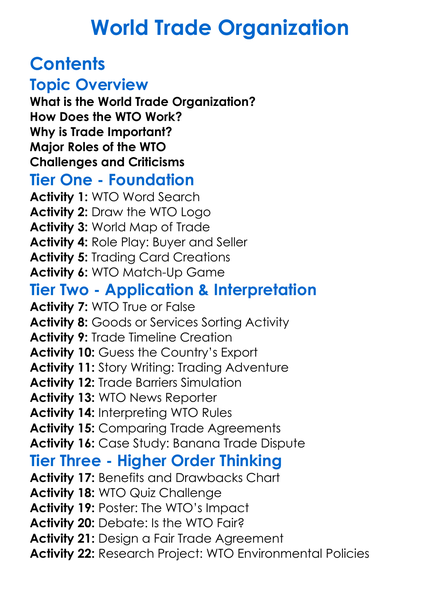 World Trade Organization

Contents

Topic Overview

What is the World Trade Organization?
How Does the WTO Work?
Why is Trade Important?
Major Roles of the WTO
Challenges and Criticisms

Tier One - Foundation

Activity 1: WTO Word Search
Activity 2: Draw the WTO Logo
Activity 3: World Map of Trade
Activity 4: Role Play: Buyer and Seller
Activity 5: Trading Card Creations
Activity 6: WTO Match-Up Game

Tier Two - Application & Interpretation

Activity 7: WTO True or False
Activity 8: Goods or Services Sorting Activity
Activity 9: Trade Timeline Creation
Activity 10: Guess the Country's Export
Activity 11: Story Writing: Trading Adventure
Activity 12: Trade Barriers Simulation
Activity 13: WTO News Reporter
Activity 14: Interpreting WTO Rules
Activity 15: Comparing Trade Agreements
Activity 16: Case Study: Banana Trade Dispute

Tier Three - Higher Order Thinking

Activity 17: Benefits and Drawbacks Chart
Activity 18: WTO Quiz Challenge
Activity 19: Poster: The WTO's Impact
Activity 20: Debate: Is the WTO Fair?
Activity 21: Design a Fair Trade Agreement
Activity 22: Research Project: WTO Environmental Policies